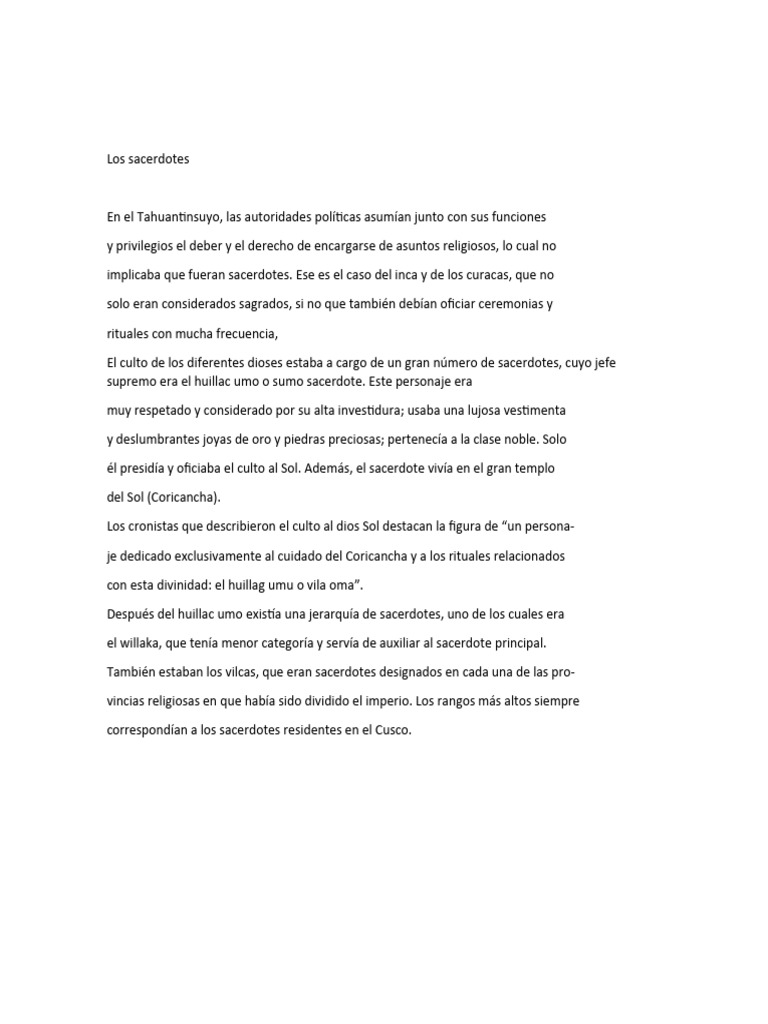 Los sacerdotes

En el Tahuantinsuyo, las autoridades políticas asumían junto con sus funciones y privilegios el deber y el derecho de encargarse de asuntos religiosos, lo cual no implicaba que fueran sacerdotes. Ese es el caso del inca y de los curacas, que no solo eran considerados sagrados, si no que también debían oficiar ceremonias y rituales con mucha frecuencia,

El culto de los diferentes dioses estaba a cargo de un gran número de sacerdotes, cuyo jefe supremo era el huillac umo o sumo sacerdote. Este personaje era muy respetado y considerado por su alta investidura; usaba una lujosa vestimenta y deslumbrantes joyas de oro y piedras preciosas; pertenecía a la clase noble. Solo él presidía y oficiaba el culto al Sol. Además, el sacerdote vivía en el gran templo del Sol (Coricancha).

Los cronistas que describieron el culto al dios Sol destacan la figura de “un personaje dedicado exclusivamente al cuidado del Coricancha y a los rituales relacionados con esta divinidad: el huillag umu o vila oma”.

Después del huillac umo existía una jerarquía de sacerdotes, uno de los cuales era el willaka, que tenía menor categoría y servía de auxiliar al sacerdote principal.

También estaban los vilcas, que eran sacerdotes designados en cada una de las provincias religiosas en que había sido dividido el imperio. Los rangos más altos siempre correspondían a los sacerdotes residentes en el Cusco.